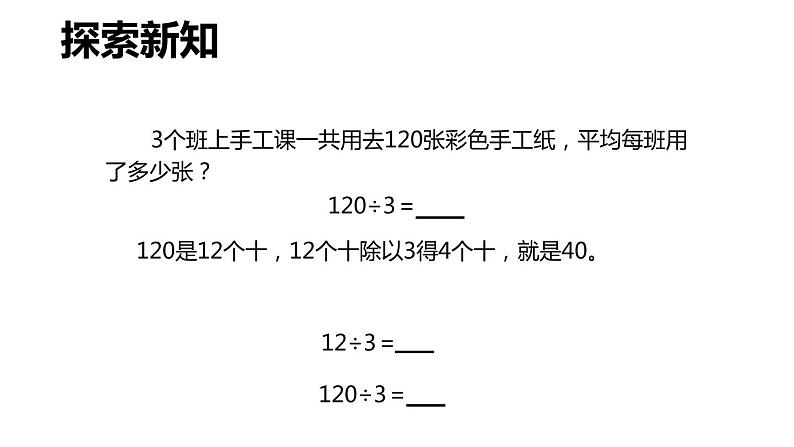 探索新知

3个班上手工课一共用去120张彩色手工纸，平均每班用了多少张？

$120 \div 3 =$ ____

120是12个十，12个十除以3得4个十，就是40。

$12 \div 3 =$ ____

$120 \div 3 =$ ____